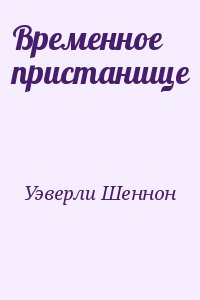 Временное пристанище

Уэверли Шеннон